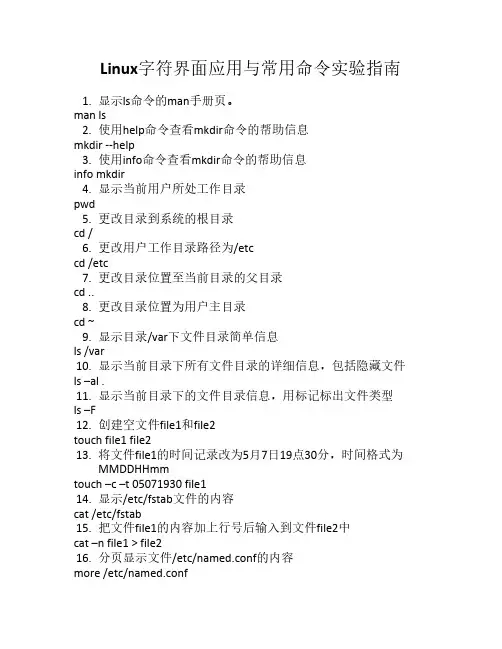 Linux字符界面应用与常用命令实验指南

1. 显示ls命令的man手册页。
man ls
2. 使用help命令查看mkdir命令的帮助信息
mkdir --help
3. 使用info命令查看mkdir命令的帮助信息
info mkdir
4. 显示当前用户所处工作目录
pwd
5. 更改目录到系统的根目录
cd /
6. 更改用户工作目录路径为/etc
cd /etc
7. 更改目录位置至当前目录的父目录
cd ..
8. 更改目录位置为用户主目录
cd ~
9. 显示目录/var下文件目录简单信息
ls /var
10. 显示当前目录下所有文件目录的详细信息，包括隐藏文件
ls –al .
11. 显示当前目录下的文件目录信息，用标记标出文件类型
ls –F
12. 创建空文件file1和file2
touch file1 file2
13. 将文件file1的时间记录改为5月7日19点30分，时间格式为MMDDHHmm
touch –c –t 05071930 file1
14. 显示/etc/fstab文件的内容
cat /etc/fstab
15. 把文件file1的内容加上行号后输入到文件file2中
cat –n file1 > file2
16. 分页显示文件/etc/named.conf的内容
more /etc/named.conf